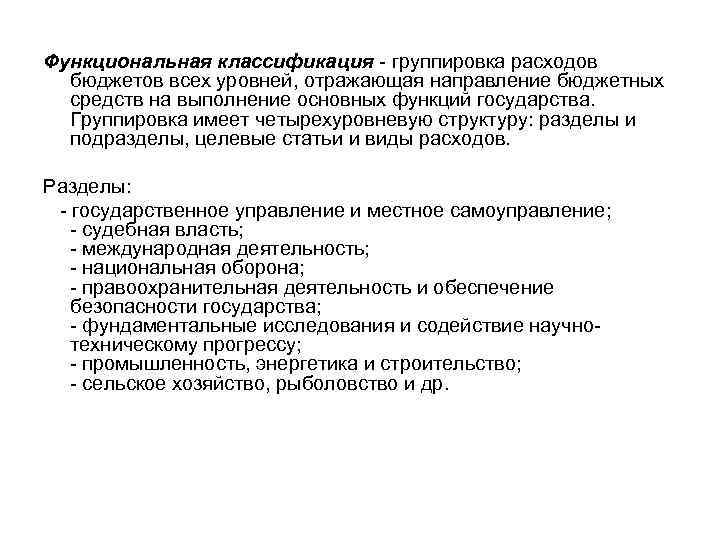 Функциональная классификация - группировка расходов бюджетов всех уровней, отражающая направление бюджетных средств на выполнение основных функций государства. Группировка имеет четырехуровневую структуру: разделы и подразделы, целевые статьи и виды расходов.

Разделы:

- государственное управление и местное самоуправление;
- судебная власть;
- международная деятельность;
- национальная оборона;
- правоохранительная деятельность и обеспечение безопасности государства;
- фундаментальные исследования и содействие научно-техническому прогрессу;
- промышленность, энергетика и строительство;
- сельское хозяйство, рыболовство и др.